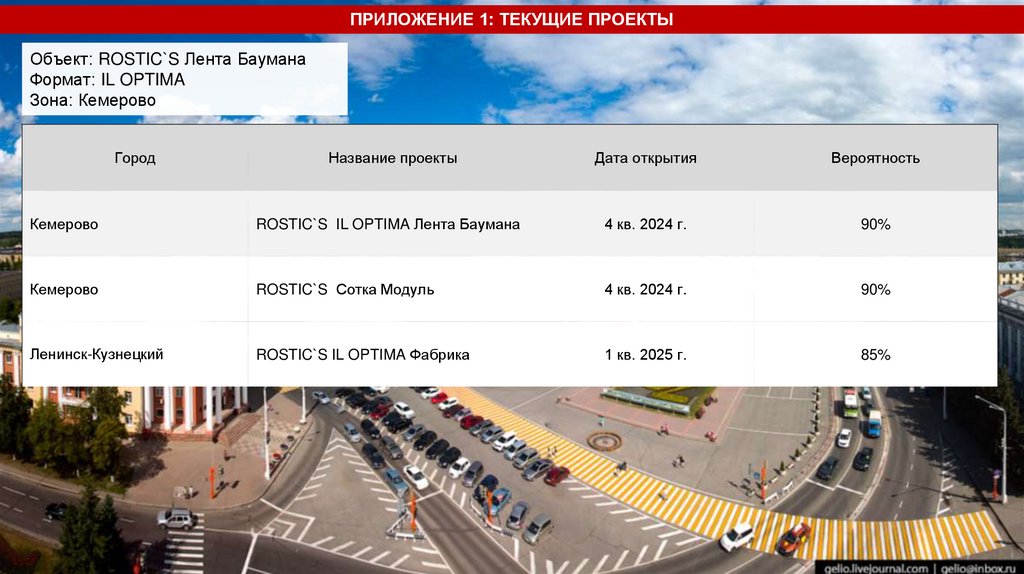 ПРИЛОЖЕНИЕ 1: ТЕКУЩИЕ ПРОЕКТЫ

Объект: ROSTIC`S Лента Баумана
Формат: IL OPTIMA
Зона: Кемерово

| Город | Название проекты | Дата открытия | Вероятность |
|---|---|---|---|
| Кемерово | ROSTIC`S IL OPTIMA Лента Баумана | 4 кв. 2024 г. | 90% |
| Кемерово | ROSTIC`S Сотка Модуль | 4 кв. 2024 г. | 90% |
| Ленинск-Кузнецкий | ROSTIC`S IL OPTIMA Фабрика | 1 кв. 2025 г. | 85% |

gelio.livejournal.com | gelio@inbox.ru